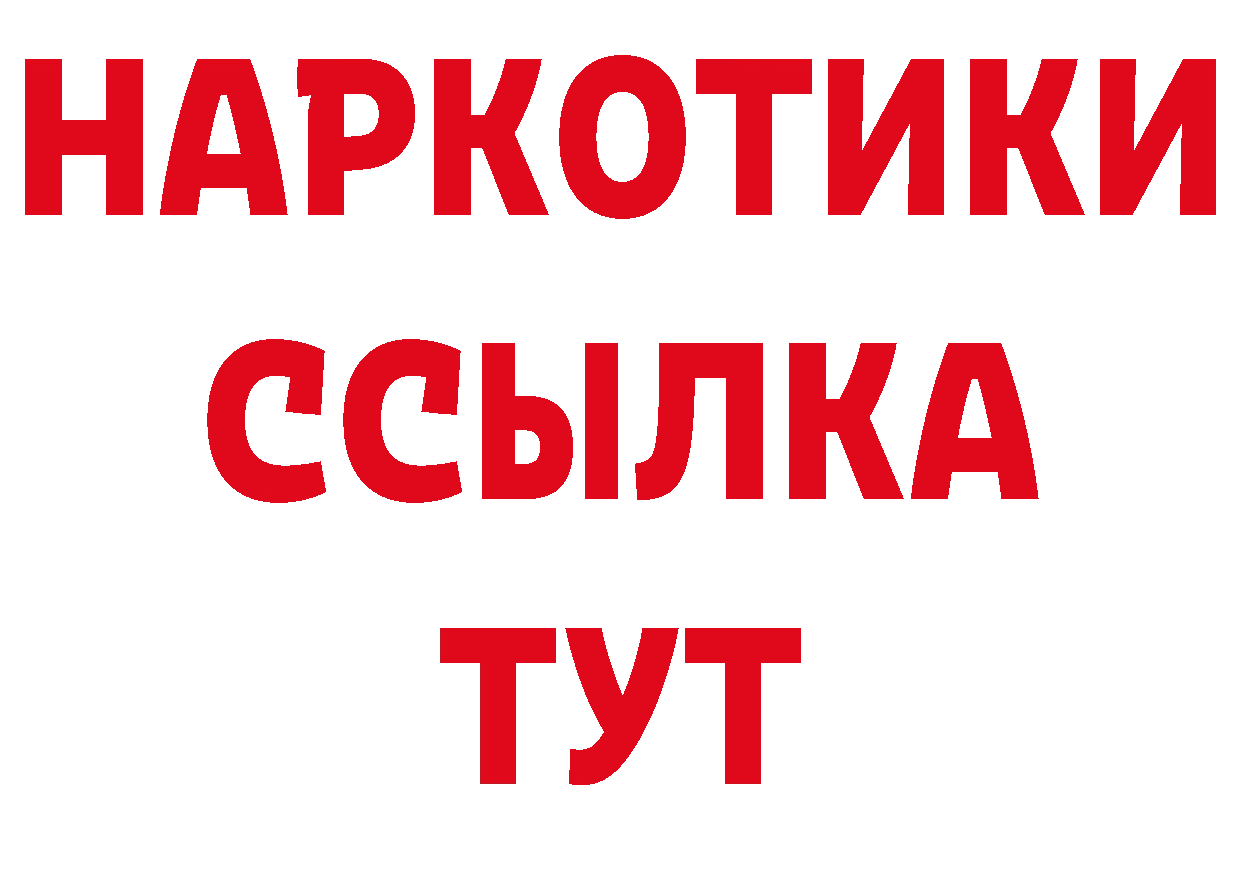 НАРКОТИКИ
ССЫЛКА
ТУТ